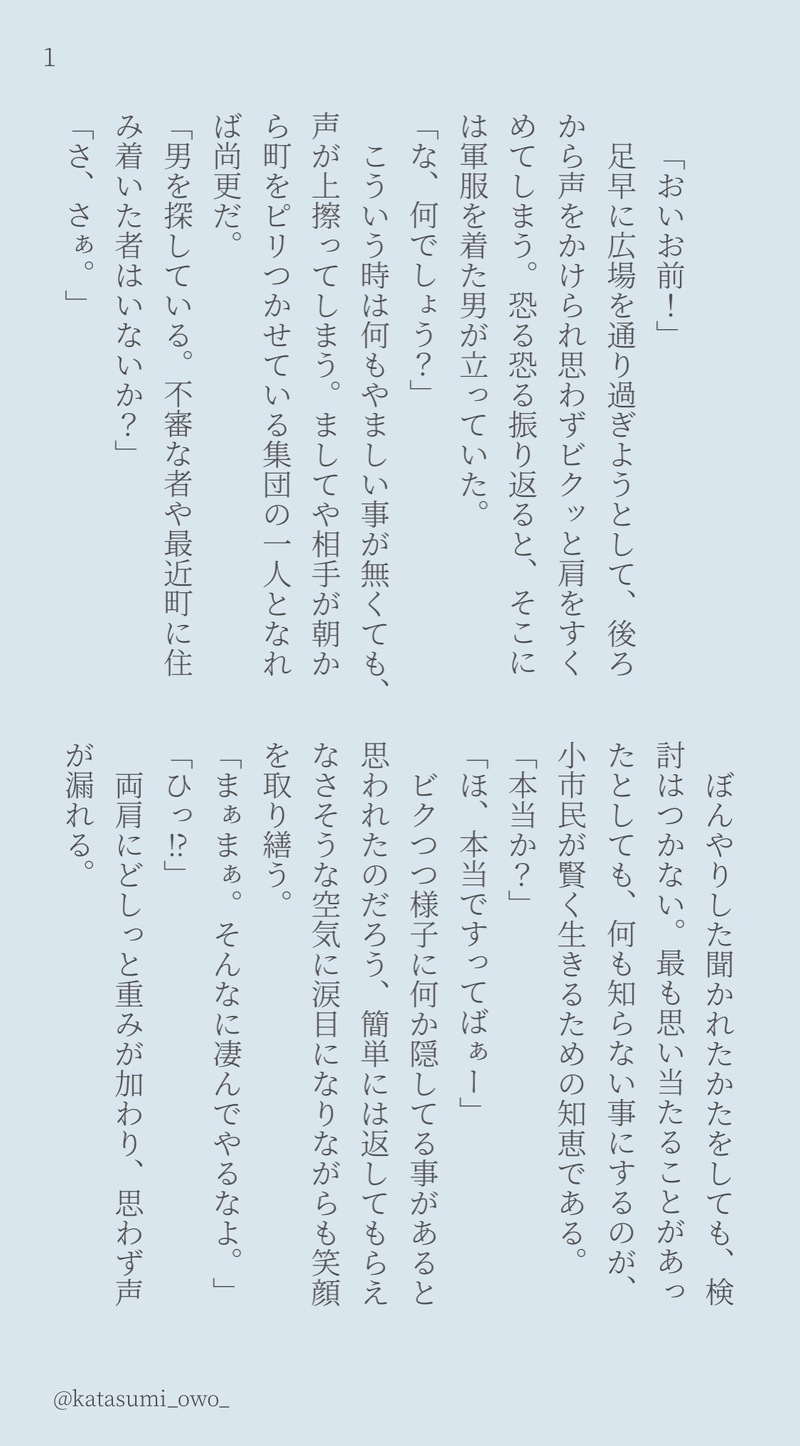 1

「おいお前！」

足早に広場を通り過ぎようとして、後ろから声をかけられ思わずビクッと肩をすくめてしまう。恐る恐る振り返ると、そこには軍服を着た男が立っていた。

「な、何でしょう？」

こういう時は何もやましい事が無くても、声が上擦ってしまう。ましてや相手が朝から町をピリつかせている集団の一人となれば尚更だ。

「男を探している。不審な者や最近町に住み着いた者はいないか？」

「さ、さぁ。」

ぼんやりした聞かれたかたをしても、検討はつかない。最も思い当たることがあったとしても、何も知らない事にするのが、小市民が賢く生きるための知恵である。

「本当か？」

「ほ、本当ですってばぁー」

ビクつつ様子に何か隠してる事があると思われたのだろう、簡単には返してもらえなさそうな空気に涙目になりながらも笑顔を取り繕う。

「まぁまぁ。そんなに凄んでやるなよ。」

「ひっ⁉」

両肩にどしっと重みが加わり、思わず声が漏れる。

@katasumi_owo_